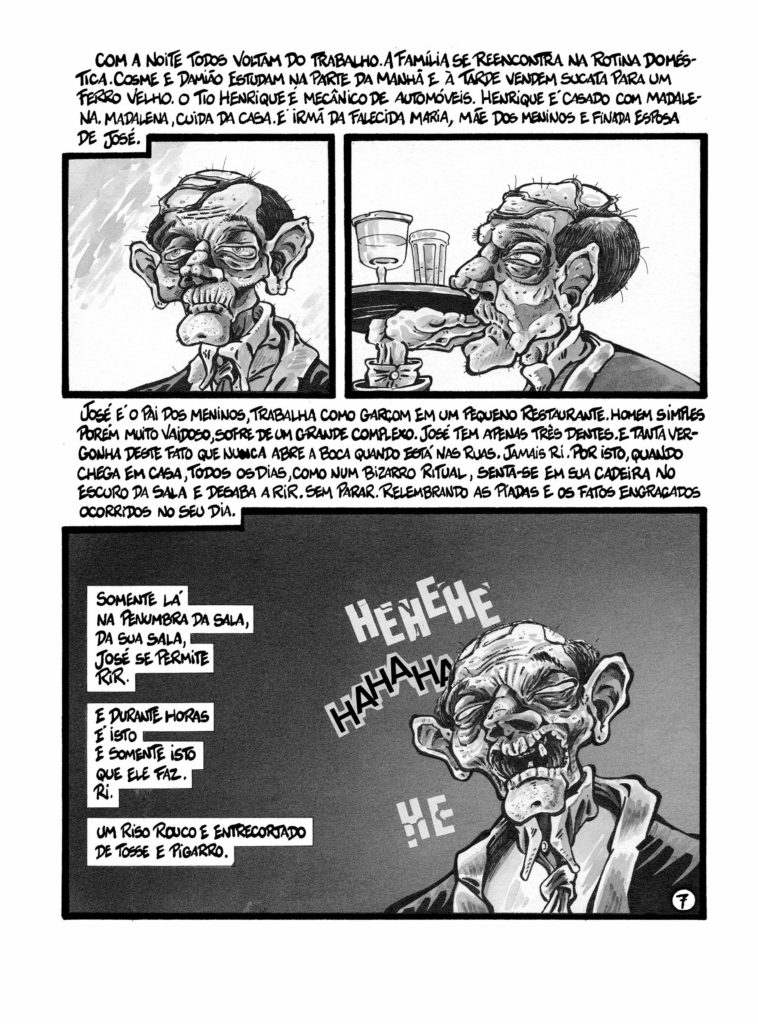 COM A NOITE TODOS VOLTAM DO TRABALHO. A FAMÍLIA SE REENCONTRA NA ROTINA DOMÉSTICA. COSME E DAMIÃO ESTUDAM NA PARTE DA MANHÃ E À TARDE VENDEM SUCATA PARA UM FERRO VELHO. O TIO HENRIQUE É MECÂNICO DE AUTOMÓVEIS. HENRIQUE É CASADO COM MADALENA. MADALENA, CUIDA DA CASA. É IRMÃ DA FALECIDA MARIA, MÃE DOS MENINOS E FINADA ESPOSA DE JOSÉ.

JOSÉ É O PAI DOS MENINOS, TRABALHA COMO GARÇOM EM UM PEQUENO RESTAURANTE. HOMEM SIMPLES PORÉM MUITO VAIDOSO, SOFRE DE UM GRANDE COMPLEXO. JOSÉ TEM APENAS TRÊS DENTES. E TANTA VERGONHA DESTE FATO QUE NUNCA ABRE A BOCA QUANDO ESTÁ NAS RUAS. JAMAIS RI. POR ISTO, QUANDO CHEGA EM CASA, TODOS OS DIAS, COMO NUM BIZARRO RITUAL, SENTA-SE EM SUA CADEIRA NO ESCURO DA SALA E DESABA A RIR. SEM PARAR. RELEMBRANDO AS PIADAS E OS FATOS ENGRAÇADOS OCORRIDOS NO SEU DIA.

SOMENTE LÁ NA PENUMBRA DA SALA, DA SUA SALA, JOSÉ SE PERMITE RIR.

E DURANTE HORAS É ISTO E SOMENTE ISTO QUE ELE FAZ. RI.

UM RISO ROUCO E ENTRECORTADO DE TOSSE E PIGARRO.

HEHEHE

HAHAHA

HE

7